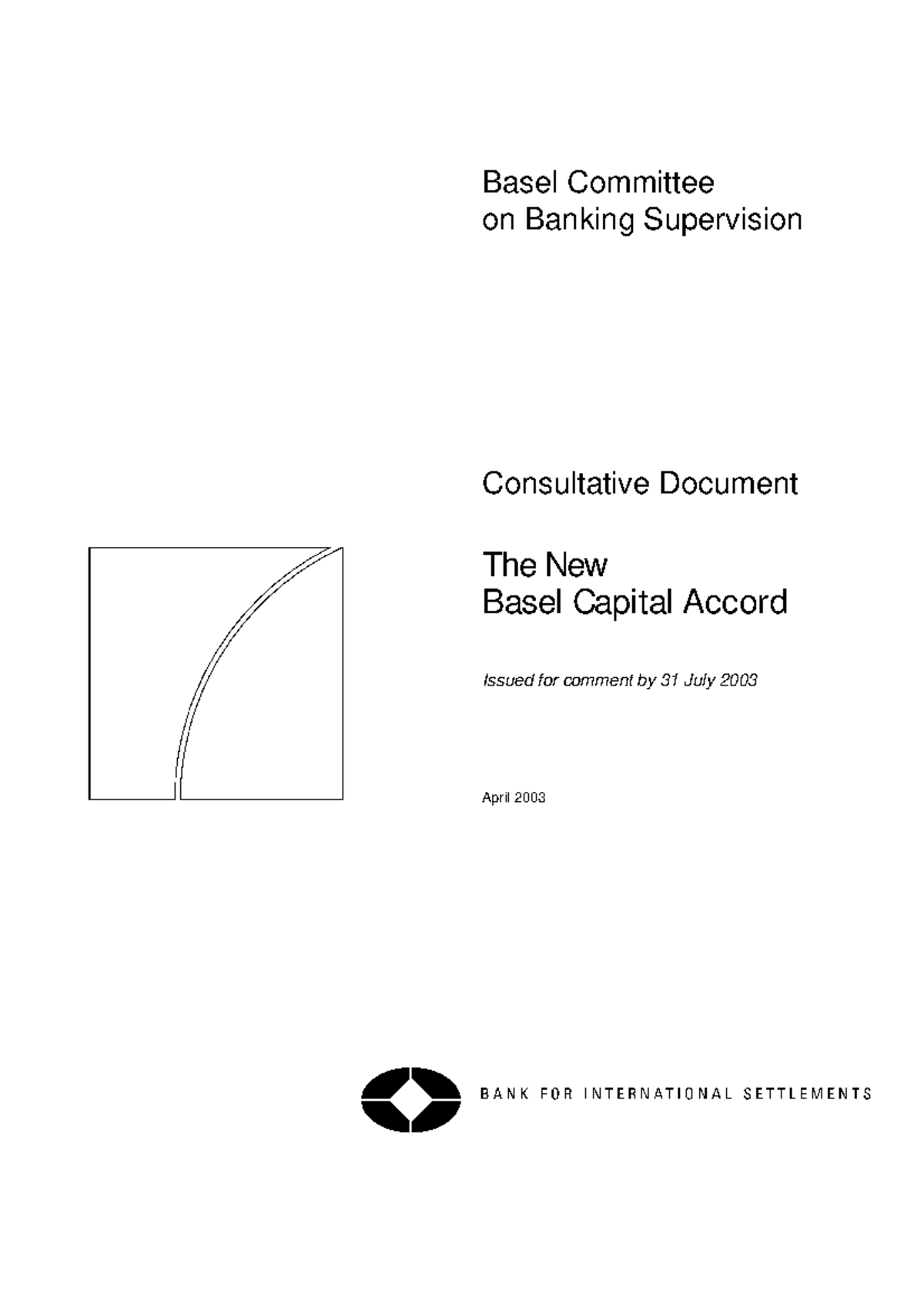 Basel Committee
on Banking Supervision

Consultative Document

The New
Basel Capital Accord

Issued for comment by 31 July 2003

April 2003

BANK FOR INTERNATIONAL SETTLEMENTS